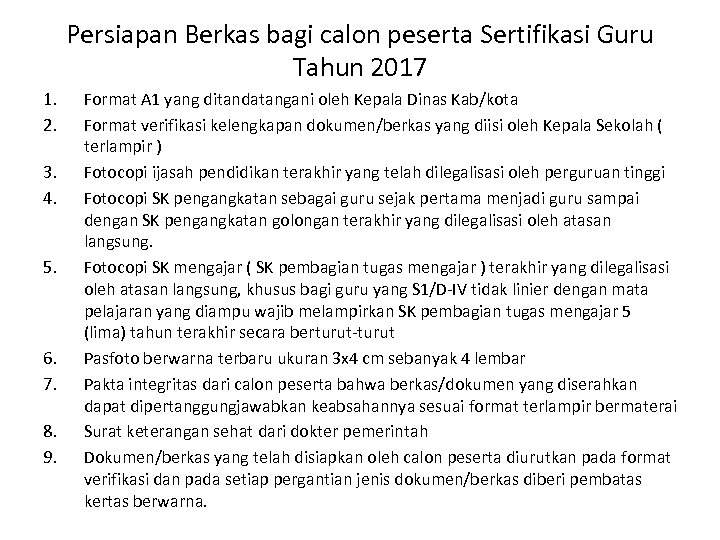 Persiapan Berkas bagi calon peserta Sertifikasi Guru Tahun 2017

1. Format A1 yang ditandatangani oleh Kepala Dinas Kab/kota
2. Format verifikasi kelengkapan dokumen/berkas yang diisi oleh Kepala Sekolah ( terlampir )
3. Fotocopi ijasah pendidikan terakhir yang telah dilegalisasi oleh perguruan tinggi
4. Fotocopi SK pengangkatan sebagai guru sejak pertama menjadi guru sampai dengan SK pengangkatan golongan terakhir yang dilegalisasi oleh atasan langsung.
5. Fotocopi SK mengajar ( SK pembagian tugas mengajar ) terakhir yang dilegalisasi oleh atasan langsung, khusus bagi guru yang S1/D-IV tidak linier dengan mata pelajaran yang diampu wajib melampirkan SK pembagian tugas mengajar 5 (lima) tahun terakhir secara berturut-turut
6. Pasfoto berwarna terbaru ukuran 3x4 cm sebanyak 4 lembar
7. Pakta integritas dari calon peserta bahwa berkas/dokumen yang diserahkan dapat dipertanggungjawabkan keabsahannya sesuai format terlampir bermaterai
8. Surat keterangan sehat dari dokter pemerintah
9. Dokumen/berkas yang telah disiapkan oleh calon peserta diurutkan pada format verifikasi dan pada setiap pergantian jenis dokumen/berkas diberi pembatas kertas berwarna.